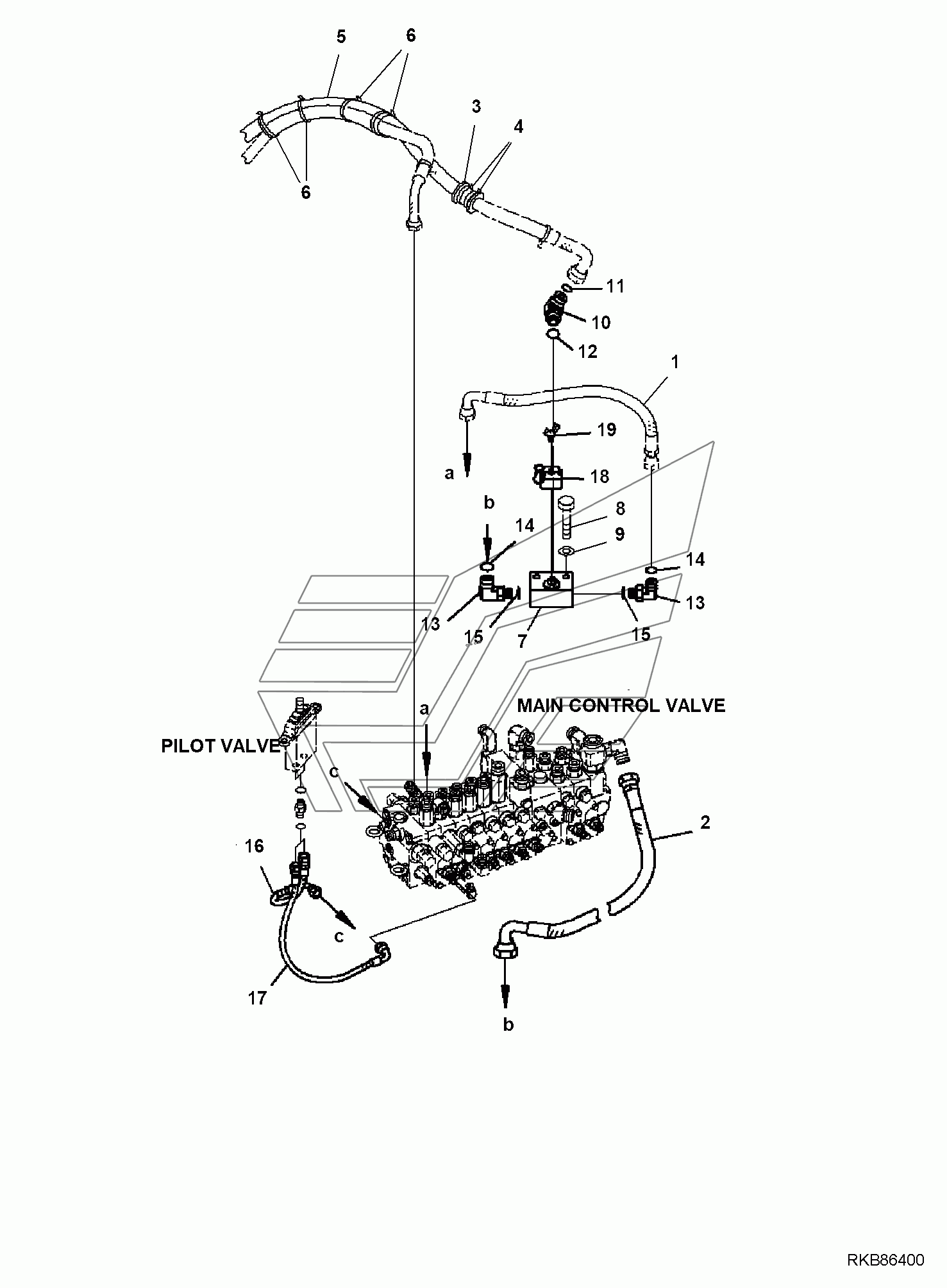 5
6
3
4
6
11
10
12
1
19
a
18
b
8
14
9
14
13
13
15
7
15
a
MAIN CONTROL VALVE
PILOT VALVE
c
2
16
c
17
b
RKB86400